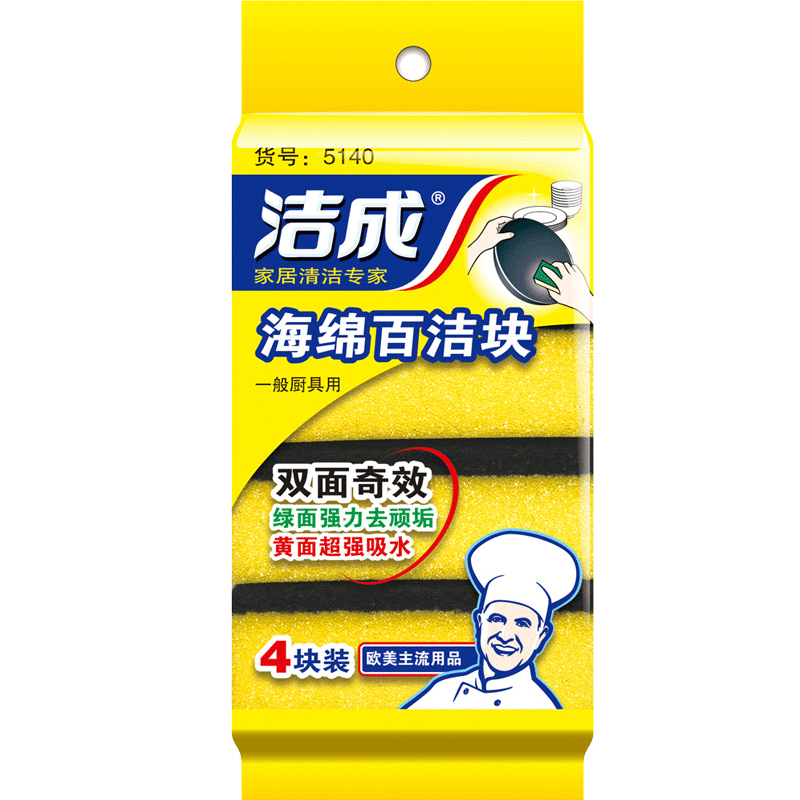 货号：5140

洁成®
家居清洁专家

海绵百洁块
一般厨具用

双面奇效
绿面强力去顽垢
黄面超强吸水

4块装
欧美主流用品